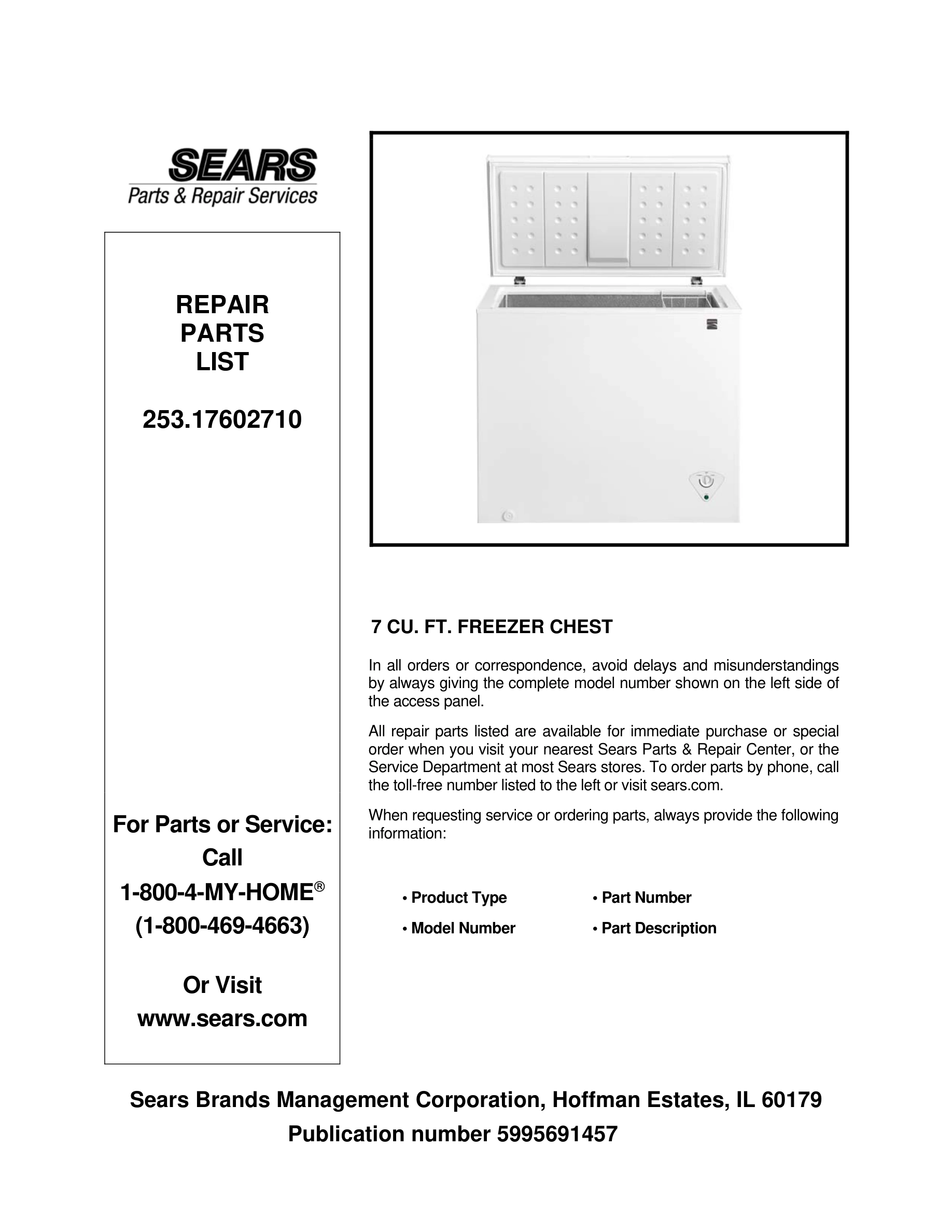 SEARS
Parts & Repair Services

REPAIR
PARTS
LIST

253.17602710

For Parts or Service:
Call
1-800-4-MY-HOME®
(1-800-469-4663)

Or Visit
www.sears.com

7 CU. FT. FREEZER CHEST

In all orders or correspondence, avoid delays and misunderstandings by always giving the complete model number shown on the left side of the access panel.

All repair parts listed are available for immediate purchase or special order when you visit your nearest Sears Parts & Repair Center, or the Service Department at most Sears stores. To order parts by phone, call the toll-free number listed to the left or visit sears.com.

When requesting service or ordering parts, always provide the following information:

• Product Type
• Model Number
• Part Number
• Part Description

Sears Brands Management Corporation, Hoffman Estates, IL 60179
Publication number 5995691457